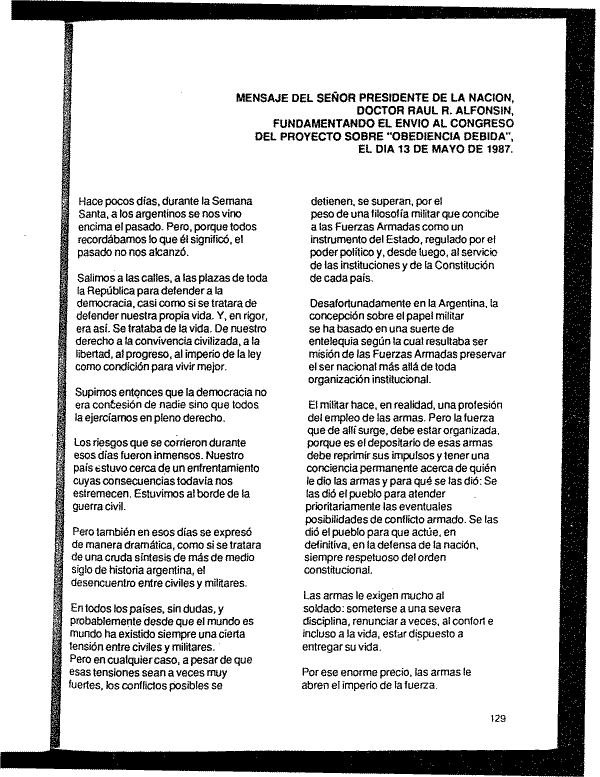 MENSAJE DEL SEÑOR PRESIDENTE DE LA NACION, DOCTOR RAUL R. ALFONSIN, FUNDAMENTANDO EL ENVIO AL CONGRESO DEL PROYECTO SOBRE "OBEDIENCIA DEBIDA", EL DIA 13 DE MAYO DE 1987.

Hace pocos días, durante la Semana Santa, a los argentinos se nos vino encima el pasado. Pero, porque todos recordábamos lo que él significó, el pasado no nos alcanzó.

Salimos a las calles, a las plazas de toda la República para defender a la democracia, casi como si se tratara de defender nuestra propia vida. Y, en rigor, era así. Se trataba de la vida. De nuestro derecho a la convivencia civilizada, a la libertad, al progreso, al imperio de la ley como condición para vivir mejor.

Supimos entonces que la democracia no era concesión de nadie sino que todos la ejercíamos en pleno derecho.

Los riesgos que se corrieron durante esos días fueron inmensos. Nuestro país estuvo cerca de un enfrentamiento cuyas consecuencias todavía nos estremecen. Estuvimos al borde de la guerra civil.

Pero también en esos días se expresó de manera dramática, como si se tratara de una cruda síntesis de más de medio siglo de historia argentina, el desencuentro entre civiles y militares.

En todos los países, sin dudas, y probablemente desde que el mundo es mundo ha existido siempre una cierta tensión entre civiles y militares. Pero en cualquier caso, a pesar de que esas tensiones sean a veces muy fuertes, los conflictos posibles se

detienen, se superan, por el peso de una filosofía militar que concibe a las Fuerzas Armadas como un instrumento del Estado, regulado por el poder político y, desde luego, al servicio de las instituciones y de la Constitución de cada país.

Desafortunadamente en la Argentina, la concepción sobre el papel militar se ha basado en una suerte de entelequia según la cual resultaba ser misión de las Fuerzas Armadas preservar el ser nacional más allá de toda organización institucional.

El militar hace, en realidad, una profesión del empleo de las armas. Pero la fuerza que de allí surge, debe estar organizada, porque es el depositario de esas armas debe reprimir sus impulsos y tener una conciencia permanente acerca de quién le dio las armas y para qué se las dió: Se las dió el pueblo para atender prioritariamente las eventuales posibilidades de conflicto armado. Se las dió el pueblo para que actúe, en definitiva, en la defensa de la nación, siempre respetuoso del orden constitucional.

Las armas le exigen mucho al soldado: someterse a una severa disciplina, renunciar a veces, al confort e incluso a la vida, estar dispuesto a entregar su vida.

Por ese enorme precio, las armas le abren el imperio de la fuerza.

129